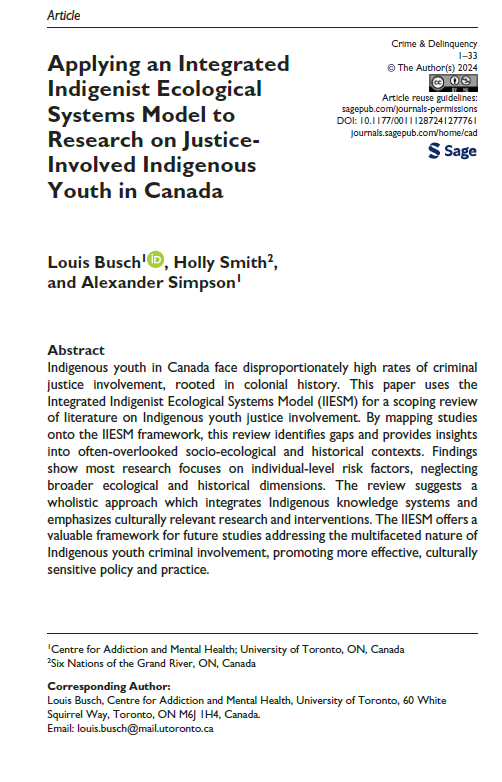 Article

Crime & Delinquency
1–33
© The Author(s) 2024
Article reuse guidelines:
sagepub.com/journals-permissions
DOI: 10.1177/00111287241277761
journals.sagepub.com/home/cad

Sage

Applying an Integrated Indigenist Ecological Systems Model to Research on Justice-Involved Indigenous Youth in Canada

Louis Busch$^1$, Holly Smith$^2$, and Alexander Simpson$^1$

Abstract
Indigenous youth in Canada face disproportionately high rates of criminal justice involvement, rooted in colonial history. This paper uses the Integrated Indigenist Ecological Systems Model (IIESM) for a scoping review of literature on Indigenous youth justice involvement. By mapping studies onto the IIESM framework, this review identifies gaps and provides insights into often-overlooked socio-ecological and historical contexts. Findings show most research focuses on individual-level risk factors, neglecting broader ecological and historical dimensions. The review suggests a wholistic approach which integrates Indigenous knowledge systems and emphasizes culturally relevant research and interventions. The IIESM offers a valuable framework for future studies addressing the multifaceted nature of Indigenous youth criminal involvement, promoting more effective, culturally sensitive policy and practice.

$^1$Centre for Addiction and Mental Health; University of Toronto, ON, Canada
$^2$Six Nations of the Grand River, ON, Canada

Corresponding Author:
Louis Busch, Centre for Addiction and Mental Health, University of Toronto, 60 White Squirrel Way, Toronto, ON M6J 1H4, Canada.
Email: louis.busch@mail.utoronto.ca